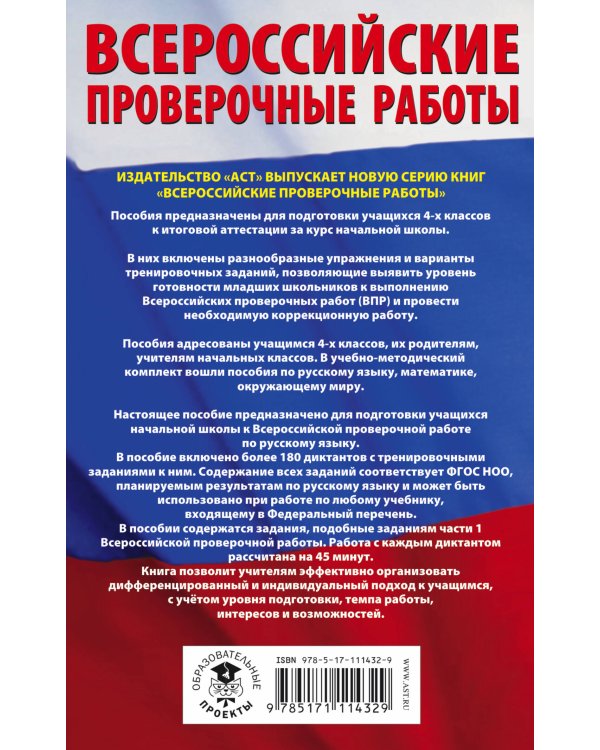 ВСЕРОССИЙСКИЕ ПРОВЕРОЧНЫЕ РАБОТЫ

ИЗДАТЕЛЬСТВО «АСТ» ВЫПУСКАЕТ НОВУЮ СЕРИЮ КНИГ «ВСЕРОССИЙСКИЕ ПРОВЕРОЧНЫЕ РАБОТЫ»

Пособия предназначены для подготовки учащихся 4-х классов к итоговой аттестации за курс начальной школы.

В них включены разнообразные упражнения и варианты тренировочных заданий, позволяющие выявить уровень готовности младших школьников к выполнению Всероссийских проверочных работ (ВПР) и провести необходимую коррекционную работу.

Пособия адресованы учащимся 4-х классов, их родителям, учителям начальных классов. В учебно-методический комплект вошли пособия по русскому языку, математике, окружающему миру.

Настоящее пособие предназначено для подготовки учащихся начальной школы к Всероссийской проверочной работе по русскому языку.
В пособие включено более 180 диктантов с тренировочными заданиями к ним. Содержание всех заданий соответствует ФГОС НОО, планируемым результатам по русскому языку и может быть использовано при работе по любому учебнику, входящему в Федеральный перечень.
В пособии содержатся задания, подобные заданиям части 1 Всероссийской проверочной работы. Работа с каждым диктантом рассчитана на 45 минут.
Книга позволит учителям эффективно организовать дифференцированный и индивидуальный подход к учащимся, с учётом уровня подготовки, темпа работы, интересов и возможностей.

ОБРАЗОВАТЕЛЬНЫЕ ПРОЕКТЫ

ISBN 978-5-17-111432-9

9 785171 114329

WWW.AST.RU